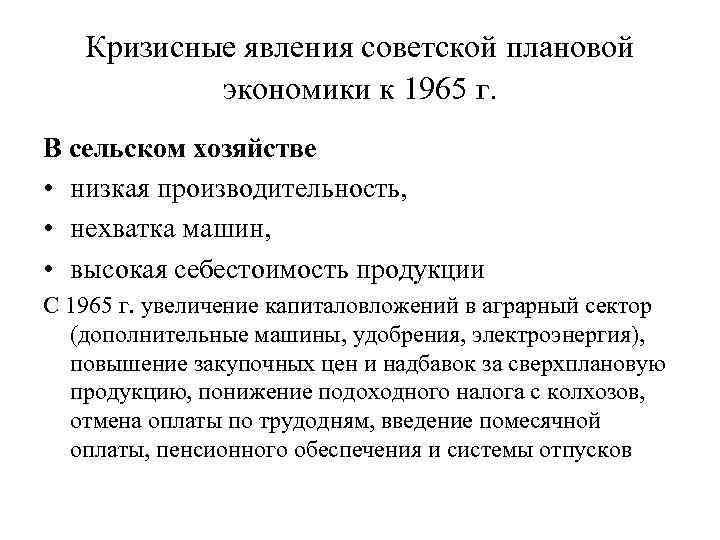 Кризисные явления советской плановой экономики к 1965 г.

В сельском хозяйстве

• низкая производительность,
• нехватка машин,
• высокая себестоимость продукции

С 1965 г. увеличение капиталовложений в аграрный сектор (дополнительные машины, удобрения, электроэнергия), повышение закупочных цен и надбавок за сверхплановую продукцию, понижение подоходного налога с колхозов, отмена оплаты по трудодням, введение помесячной оплаты, пенсионного обеспечения и системы отпусков